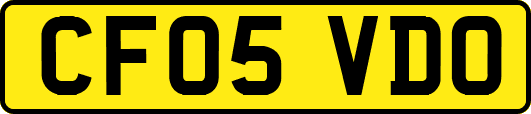 CF05 VDO